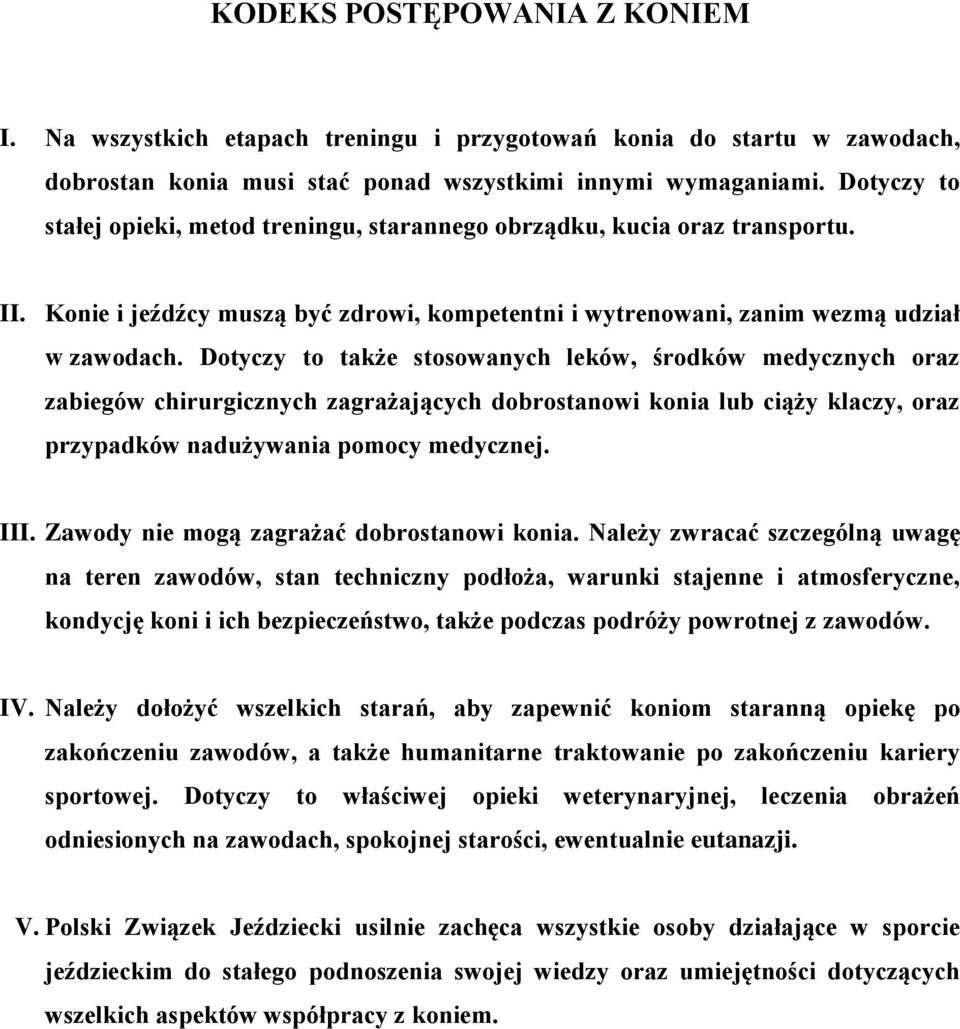 KODEKS POSTĘPOWANIA Z KONIEM

I. Na wszystkich etapach treningu i przygotowań konia do startu w zawodach, dobrostan konia musi stać ponad wszystkimi innymi wymaganiami. Dotyczy to stałej opieki, metod treningu, starannego obrządku, kucia oraz transportu.

II. Konie i jeźdźcy muszą być zdrowi, kompetentni i wytrenowani, zanim wezmą udział w zawodach. Dotyczy to także stosowanych leków, środków medycznych oraz zabiegów chirurgicznych zagrażających dobrostanowi konia lub ciąży klaczy, oraz przypadków nadużywania pomocy medycznej.

III. Zawody nie mogą zagrażać dobrostanowi konia. Należy zwracać szczególną uwagę na teren zawodów, stan techniczny podłoża, warunki stajenne i atmosferyczne, kondycję koni i ich bezpieczeństwo, także podczas podróży powrotnej z zawodów.

IV. Należy dołożyć wszelkich starań, aby zapewnić koniom staranną opiekę po zakończeniu zawodów, a także humanitarne traktowanie po zakończeniu kariery sportowej. Dotyczy to właściwej opieki weterynaryjnej, leczenia obrażeń odniesionych na zawodach, spokojnej starości, ewentualnie eutanazji.

V. Polski Związek Jeździecki usilnie zachęca wszystkie osoby działające w sporcie jeździeckim do stałego podnoszenia swojej wiedzy oraz umiejętności dotyczących wszelkich aspektów współpracy z koniem.